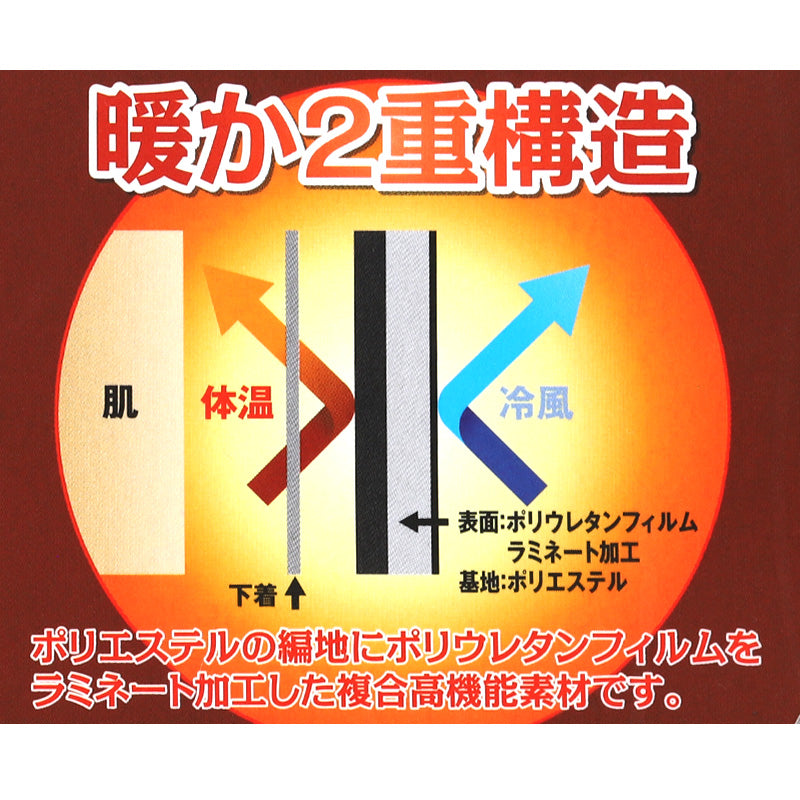 暖か2重構造

肌

体温

冷風

表面:ポリウレタンフィルム
ラミネート加工
基地:ポリエステル

下着

ポリエステルの編地にポリウレタンフィルムをラミネート加工した複合高機能素材です。